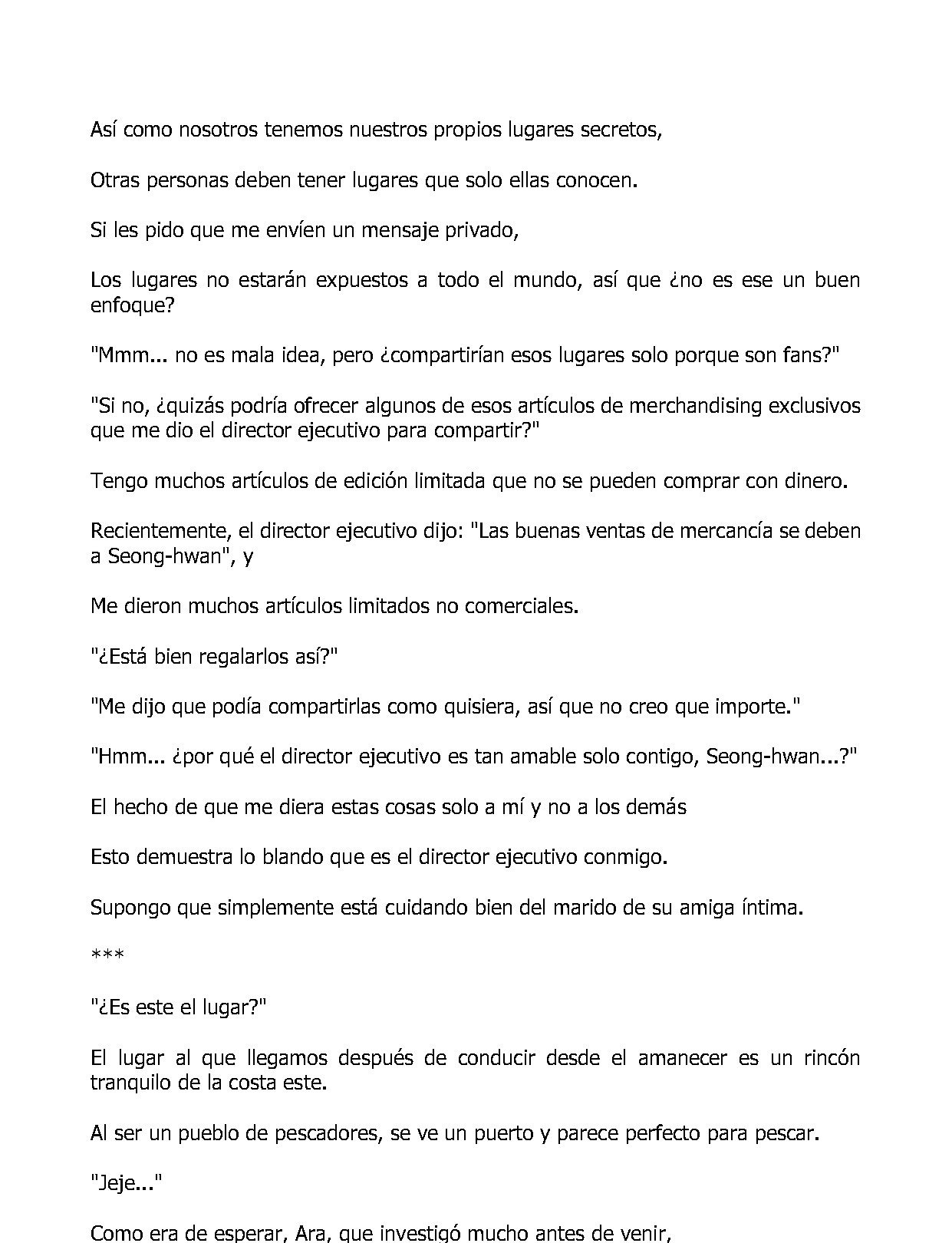 Así como nosotros tenemos nuestros propios lugares secretos,

Otras personas deben tener lugares que solo ellas conocen.

Si les pido que me envíen un mensaje privado,

Los lugares no estarán expuestos a todo el mundo, así que ¿no es ese un buen enfoque?

"Mmm... no es mala idea, pero ¿compartirían esos lugares solo porque son fans?"

"Si no, ¿quizás podría ofrecer algunos de esos artículos de merchandising exclusivos que me dio el director ejecutivo para compartir?"

Tengo muchos artículos de edición limitada que no se pueden comprar con dinero.

Recientemente, el director ejecutivo dijo: "Las buenas ventas de mercancía se deben a Seong-hwan", y

Me dieron muchos artículos limitados no comerciales.

"¿Está bien regalarlos así?"

"Me dijo que podía compartirlas como quisiera, así que no creo que importe."

"Hmm... ¿por qué el director ejecutivo es tan amable solo contigo, Seong-hwan...?"

El hecho de que me diera estas cosas solo a mí y no a los demás

Esto demuestra lo blando que es el director ejecutivo conmigo.

Supongo que simplemente está cuidando bien del marido de su amiga íntima.

***

"¿Es este el lugar?"

El lugar al que llegamos después de conducir desde el amanecer es un rincón tranquilo de la costa este.

Al ser un pueblo de pescadores, se ve un puerto y parece perfecto para pescar.

"Jeje..."

Como era de esperar, Ara, que investigó mucho antes de venir,